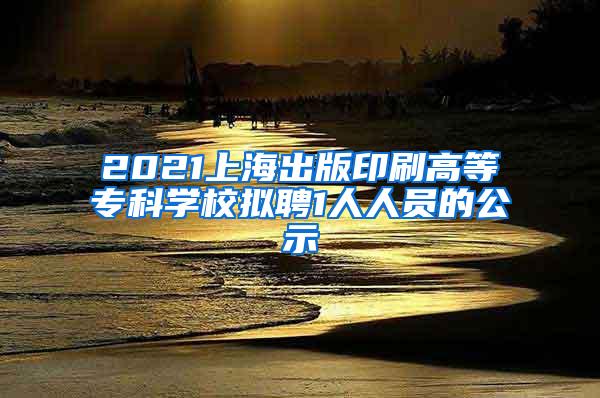 2021上海出版印刷高等专科学校拟聘1人人员的公示